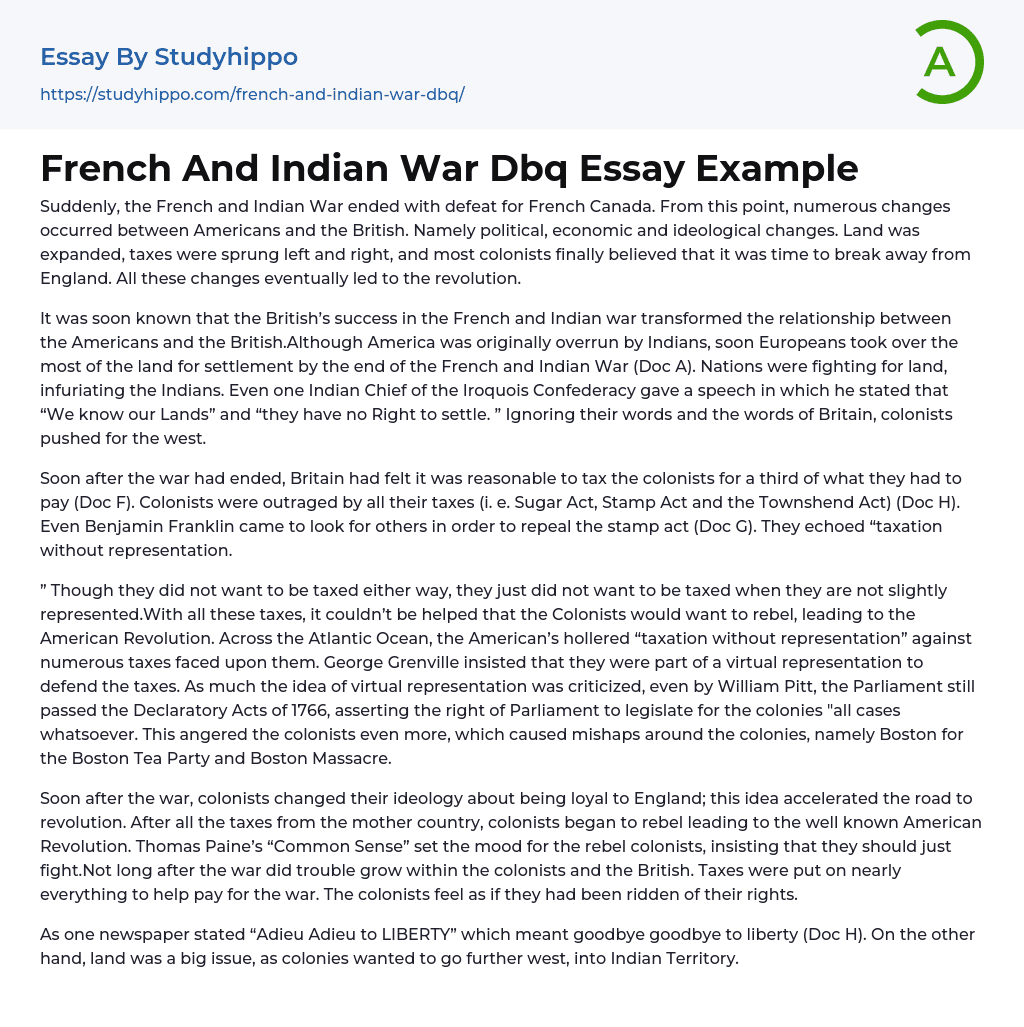 Essay By Studyhippo
https://studyhippo.com/french-and-indian-war-dbq/

A

French And Indian War Dbq Essay Example

Suddenly, the French and Indian War ended with defeat for French Canada. From this point, numerous changes occurred between Americans and the British. Namely political, economic and ideological changes. Land was expanded, taxes were sprung left and right, and most colonists finally believed that it was time to break away from England. All these changes eventually led to the revolution.

It was soon known that the British's success in the French and Indian war transformed the relationship between the Americans and the British.Although America was originally overrun by Indians, soon Europeans took over the most of the land for settlement by the end of the French and Indian War (Doc A). Nations were fighting for land, infuriating the Indians. Even one Indian Chief of the Iroquois Confederacy gave a speech in which he stated that "We know our Lands" and "they have no Right to settle. " Ignoring their words and the words of Britain, colonists pushed for the west.

Soon after the war had ended, Britain had felt it was reasonable to tax the colonists for a third of what they had to pay (Doc F). Colonists were outraged by all their taxes (i. e. Sugar Act, Stamp Act and the Townshend Act) (Doc H). Even Benjamin Franklin came to look for others in order to repeal the stamp act (Doc G). They echoed "taxation without representation.

" Though they did not want to be taxed either way, they just did not want to be taxed when they are not slightly represented.With all these taxes, it couldn't be helped that the Colonists would want to rebel, leading to the American Revolution. Across the Atlantic Ocean, the American's hollered "taxation without representation" against numerous taxes faced upon them. George Grenville insisted that they were part of a virtual representation to defend the taxes. As much the idea of virtual representation was criticized, even by William Pitt, the Parliament still passed the Declaratory Acts of 1766, asserting the right of Parliament to legislate for the colonies "all cases whatsoever. This angered the colonists even more, which caused mishaps around the colonies, namely Boston for the Boston Tea Party and Boston Massacre.

Soon after the war, colonists changed their ideology about being loyal to England; this idea accelerated the road to revolution. After all the taxes from the mother country, colonists began to rebel leading to the well known American Revolution. Thomas Paine's "Common Sense" set the mood for the rebel colonists, insisting that they should just fight.Not long after the war did trouble grow within the colonists and the British. Taxes were put on nearly everything to help pay for the war. The colonists feel as if they had been ridden of their rights.

As one newspaper stated "Adieu Adieu to LIBERTY" which meant goodbye goodbye to liberty (Doc H). On the other hand, land was a big issue, as colonies wanted to go further west, into Indian Territory.